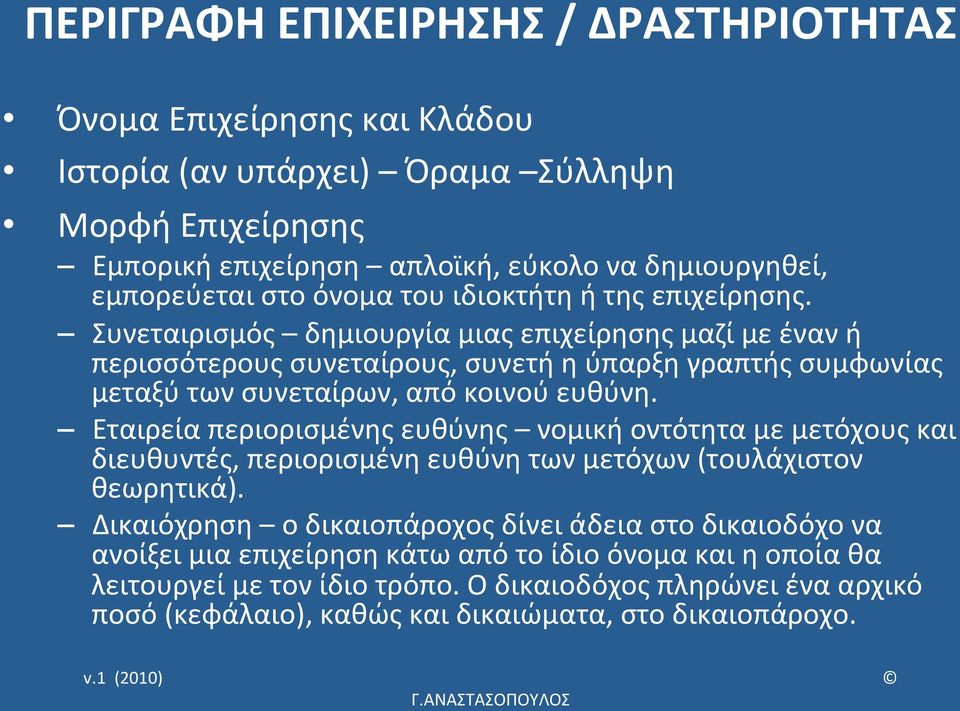 ΠΕΡΙΓΡΑΦΗ ΕΠΙΧΕΙΡΗΣΗΣ / ΔΡΑΣΤΗΡΙΟΤΗΤΑΣ

• Όνομα Επιχείρησης και Κλάδου
• Ιστορία (αν υπάρχει) – Όραμα –Σύλληψη
• Μορφή Επιχείρησης
– Εμπορική επιχείρηση – απλοϊκή, εύκολο να δημιουργηθεί, εμπορεύεται στο όνομα του ιδιοκτήτη ή της επιχείρησης.
– Συνεταιρισμός – δημιουργία μιας επιχείρησης μαζί με έναν ή περισσότερους συνεταίρους, συνετή η ύπαρξη γραπτής συμφωνίας μεταξύ των συνεταίρων, από κοινού ευθύνη.
– Εταιρεία περιορισμένης ευθύνης – νομική οντότητα με μετόχους και διευθυντές, περιορισμένη ευθύνη των μετόχων (τουλάχιστον θεωρητικά).
– Δικαιόχρηση – ο δικαιοπάροχος δίνει άδεια στο δικαιοδόχο να ανοίξει μια επιχείρηση κάτω από το ίδιο όνομα και η οποία θα λειτουργεί με τον ίδιο τρόπο. Ο δικαιοδόχος πληρώνει ένα αρχικό ποσό (κεφάλαιο), καθώς και δικαιώματα, στο δικαιοπάροχο.

v.1 (2010)
©
Γ.ΑΝΑΣΤΑΣΟΠΟΥΛΟΣ